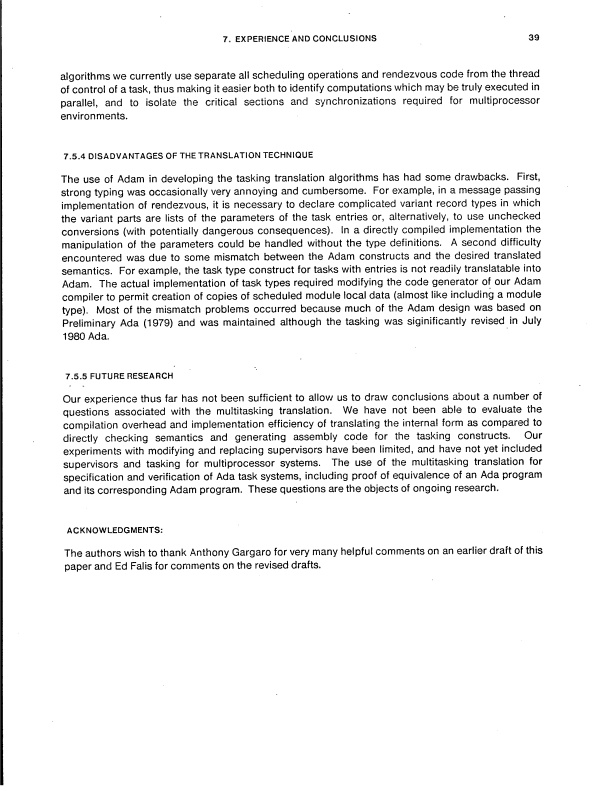 7. EXPERIENCE AND CONCLUSIONS 39

algorithms we currently use separate all scheduling operations and rendezvous code from the thread of control of a task, thus making it easier both to identify computations which may be truly executed in parallel, and to isolate the critical sections and synchronizations required for multiprocessor environments.

7.5.4 DISADVANTAGES OF THE TRANSLATION TECHNIQUE

The use of Adam in developing the tasking translation algorithms has had some drawbacks. First, strong typing was occasionally very annoying and cumbersome. For example, in a message passing implementation of rendezvous, it is necessary to declare complicated variant record types in which the variant parts are lists of the parameters of the task entries or, alternatively, to use unchecked conversions (with potentially dangerous consequences). In a directly compiled implementation the manipulation of the parameters could be handled without the type definitions. A second difficulty encountered was due to some mismatch between the Adam constructs and the desired translated semantics. For example, the task type construct for tasks with entries is not readily translatable into Adam. The actual implementation of task types required modifying the code generator of our Adam compiler to permit creation of copies of scheduled module local data (almost like including a module type). Most of the mismatch problems occurred because much of the Adam design was based on Preliminary Ada (1979) and was maintained although the tasking was siginificantly revised in July 1980 Ada.

7.5.5 FUTURE RESEARCH

Our experience thus far has not been sufficient to allow us to draw conclusions about a number of questions associated with the multitasking translation. We have not been able to evaluate the compilation overhead and implementation efficiency of translating the internal form as compared to directly checking semantics and generating assembly code for the tasking constructs. Our experiments with modifying and replacing supervisors have been limited, and have not yet included supervisors and tasking for multiprocessor systems. The use of the multitasking translation for specification and verification of Ada task systems, including proof of equivalence of an Ada program and its corresponding Adam program. These questions are the objects of ongoing research.

ACKNOWLEDGMENTS:

The authors wish to thank Anthony Gargaro for very many helpful comments on an earlier draft of this paper and Ed Falis for comments on the revised drafts.